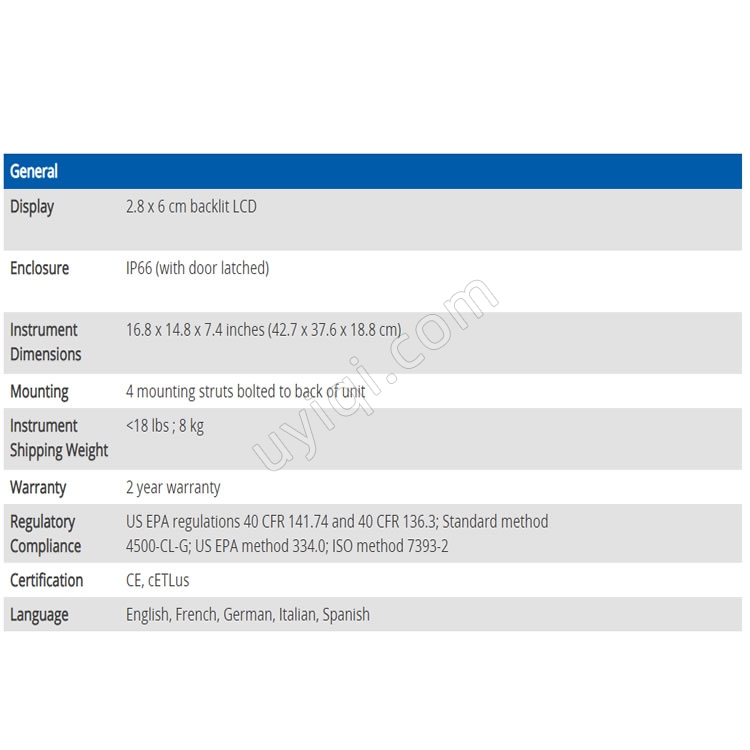 | General | |
|---|---|
| Display | 2.8 x 6 cm backlit LCD |
| Enclosure | IP66 (with door latched) |
| Instrument Dimensions | 16.8 x 14.8 x 7.4 inches (42.7 x 37.6 x 18.8 cm) |
| Mounting | 4 mounting struts bolted to back of unit |
| Instrument Shipping Weight | <18 lbs ; 8 kg |
| Warranty | 2 year warranty |
| Regulatory Compliance | US EPA regulations 40 CFR 141.74 and 40 CFR 136.3; Standard method 4500-CL-G; US EPA method 334.0; ISO method 7393-2 |
| Certification | CE, cETLus |
| Language | English, French, German, Italian, Spanish |

uyiqi.com